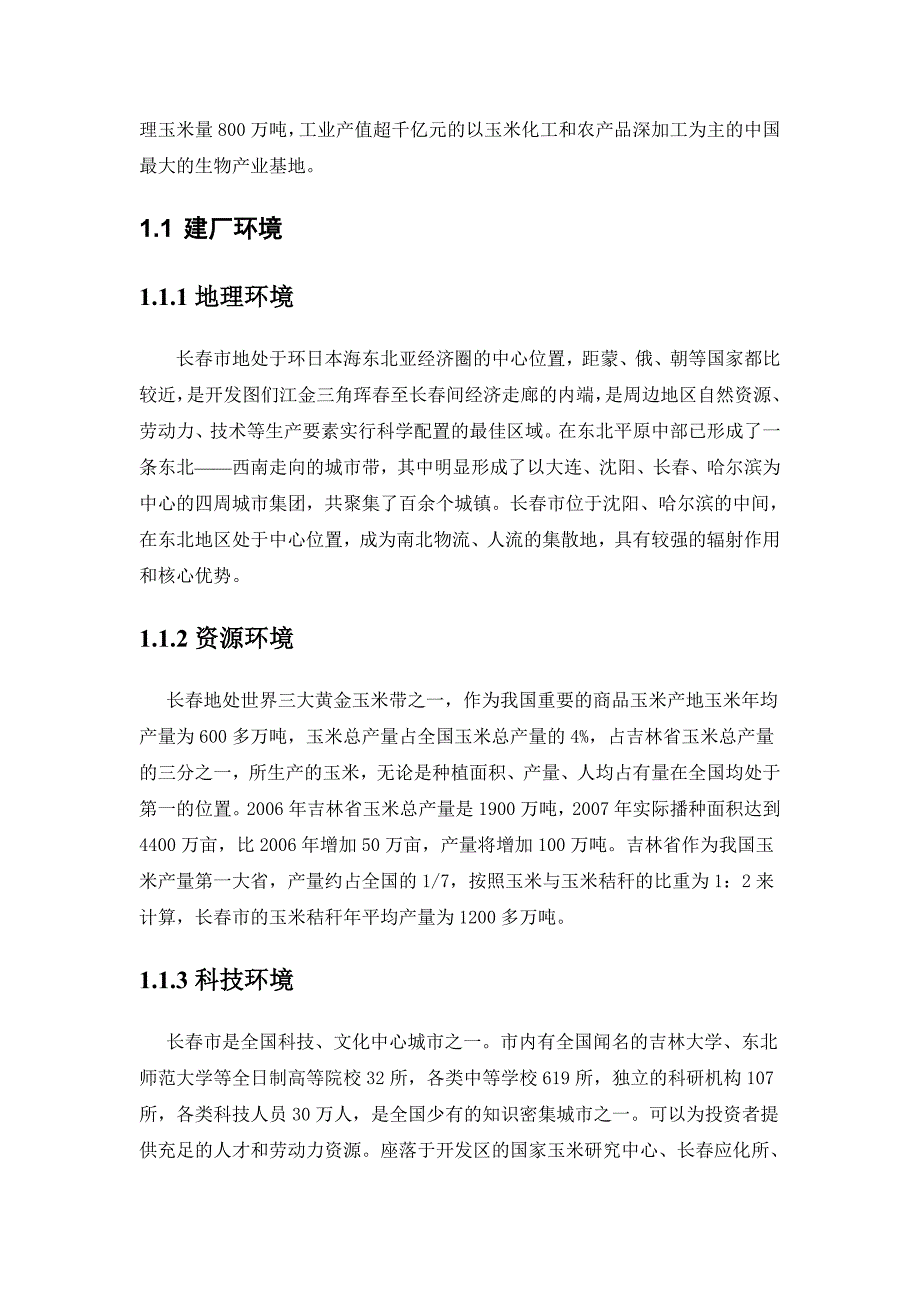 理玉米量 800 万吨，工业产值超千亿元的以玉米化工和农产品深加工为主的中国最大的生物产业基地。

1.1 建厂环境

1.1.1 地理环境

长春市地处于环日本海东北亚经济圈的中心位置，距蒙、俄、朝等国家都比较近，是开发图们江金三角珲春至长春间经济走廊的内端，是周边地区自然资源、劳动力、技术等生产要素实行科学配置的最佳区域。在东北平原中部已形成了一条东北——西南走向的城市带，其中明显形成了以大连、沈阳、长春、哈尔滨为中心的四周城市集团，共聚集了百余个城镇。长春市位于沈阳、哈尔滨的中间，在东北地区处于中心位置，成为南北物流、人流的集散地，具有较强的辐射作用和核心优势。

1.1.2 资源环境

长春地处世界三大黄金玉米带之一，作为我国重要的商品玉米产地玉米年均产量为 600 多万吨，玉米总产量占全国玉米总产量的 4%，占吉林省玉米总产量的三分之一，所生产的玉米，无论是种植面积、产量、人均占有量在全国均处于第一的位置。2006 年吉林省玉米总产量是 1900 万吨，2007 年实际播种面积达到 4400 万亩，比 2006 年增加 50 万亩，产量将增加 100 万吨。吉林省作为我国玉米产量第一大省，产量约占全国的 1/7，按照玉米与玉米秸秆的比重为 1：2 来计算，长春市的玉米秸秆年平均产量为 1200 多万吨。

1.1.3 科技环境

长春市是全国科技、文化中心城市之一。市内有全国闻名的吉林大学、东北师范大学等全日制高等院校 32 所，各类中等学校 619 所，独立的科研机构 107 所，各类科技人员 30 万人，是全国少有的知识密集城市之一。可以为投资者提供充足的人才和劳动力资源。座落于开发区的国家玉米研究中心、长春应化所、